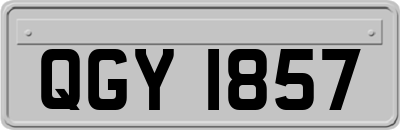 QGY 1857